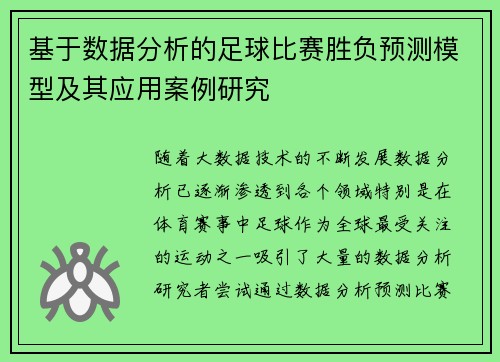 基于数据分析的足球比赛胜负预测模型及其应用案例研究

随着大数据技术的不断发展数据分析已逐渐渗透到各个领域特别是在体育赛事中足球作为全球最受关注的运动之一吸引了大量的数据分析研究者尝试通过数据分析预测比赛